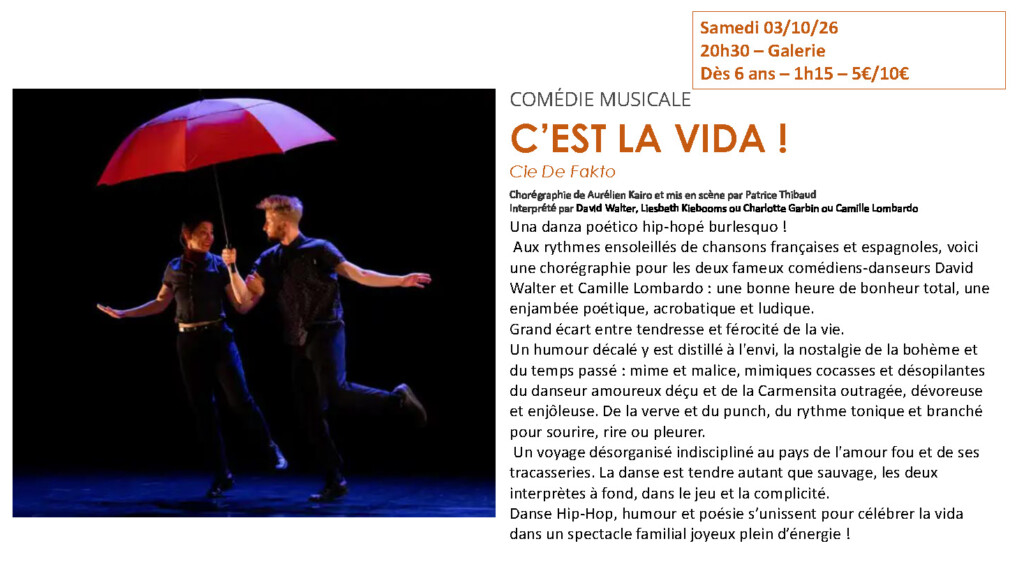 Samedi 03/10/26
20h30 – Galerie
Dès 6 ans – 1h15 – 5€/10€

COMÉDIE MUSICALE

C'EST LA VIDA !

Cie De Fakto

Chorégraphie de Aurélien Kairo et mis en scène par Patrice Thibaud
Interprété par David Walter, Liesbeth Kiebooms ou Charlotte Garbin ou Camille Lombardo

Una danza poético hip-hopé burlesquo !

Aux rythmes ensoleillés de chansons françaises et espagnoles, voici une chorégraphie pour les deux fameux comédiens-danseurs David Walter et Camille Lombardo : une bonne heure de bonheur total, une enjambée poétique, acrobatique et ludique.

Grand écart entre tendresse et férocité de la vie.

Un humour décalé y est distillé à l'envi, la nostalgie de la bohème et du temps passé : mime et malice, mimiques cocasses et désopilantes du danseur amoureux déçu et de la Carmensita outragée, dévoreuse et enjôleuse. De la verve et du punch, du rythme tonique et branché pour sourire, rire ou pleurer.

Un voyage désorganisé indiscipliné au pays de l'amour fou et de ses tracasseries. La danse est tendre autant que sauvage, les deux interprètes à fond, dans le jeu et la complicité.

Danse Hip-Hop, humour et poésie s'unissent pour célébrer la vida dans un spectacle familial joyeux plein d'énergie !